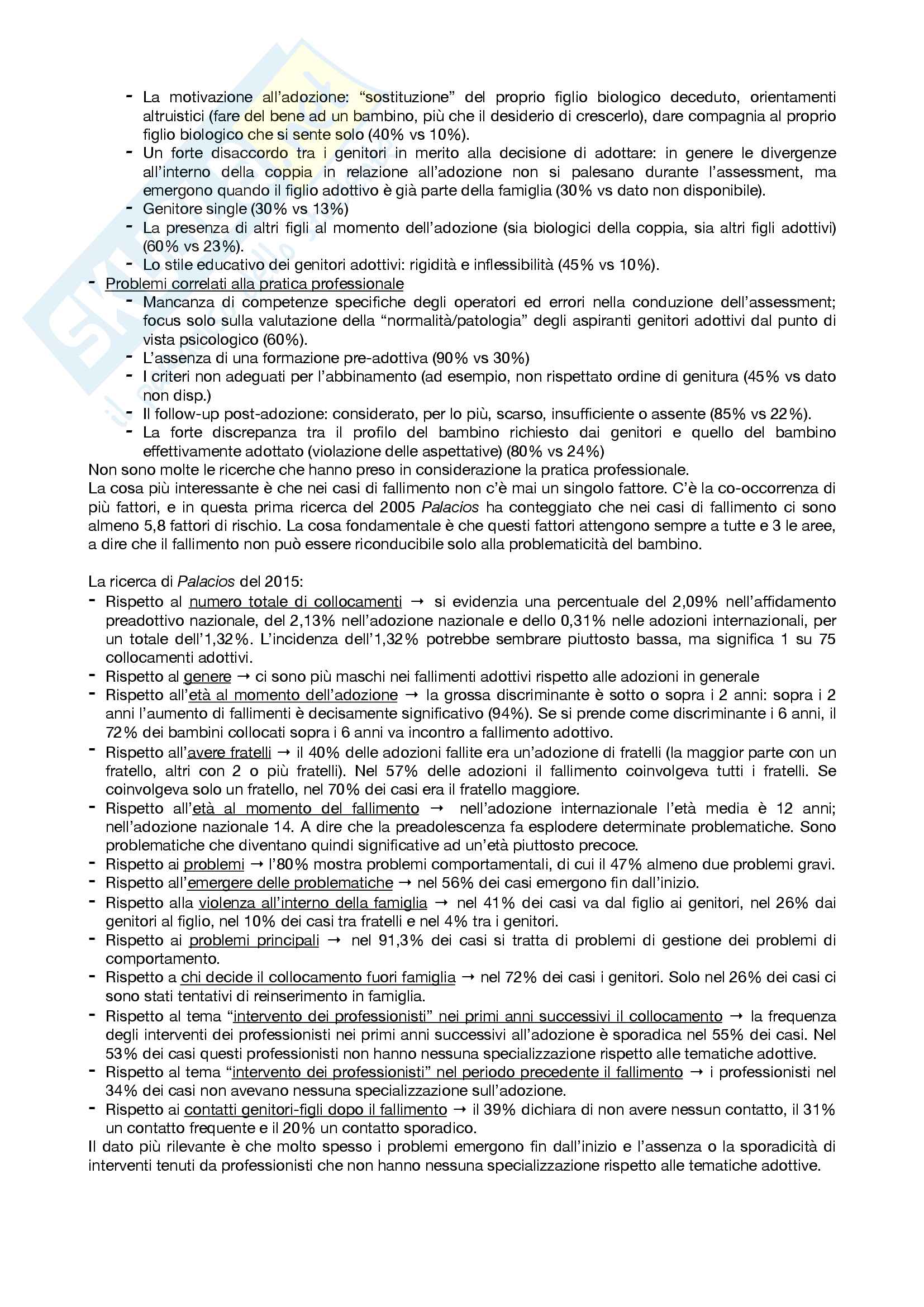 - La motivazione all'adozione: "sostituzione" del proprio figlio biologico deceduto, orientamenti altruistici (fare del bene ad un bambino, più che il desiderio di crescerlo), dare compagnia al proprio figlio biologico che si sente solo (40% vs 10%).
- Un forte disaccordo tra i genitori in merito alla decisione di adottare: in genere le divergenze all'interno della coppia in relazione all'adozione non si palesano durante l'assessment, ma emergono quando il figlio adottivo è già parte della famiglia (30% vs dato non disponibile).
- Genitore single (30% vs 13%)
- La presenza di altri figli al momento dell'adozione (sia biologici della coppia, sia altri figli adottivi) (60% vs 23%).
- Lo stile educativo dei genitori adottivi: rigidità e inflessibilità (45% vs 10%).
- Problemi correlati alla pratica professionale
- Mancanza di competenze specifiche degli operatori ed errori nella conduzione dell'assessment; focus solo sulla valutazione della "normalità/patologia" degli aspiranti genitori adottivi dal punto di vista psicologico (60%).
- L'assenza di una formazione pre-adottiva (90% vs 30%)
- I criteri non adeguati per l'abbinamento (ad esempio, non rispettato ordine di genitura (45% vs dato non disp.)
- Il follow-up post-adozione: considerato, per lo più, scarso, insufficiente o assente (85% vs 22%).
- La forte discrepanza tra il profilo del bambino richiesto dai genitori e quello del bambino effettivamente adottato (violazione delle aspettative) (80% vs 24%)
Non sono molte le ricerche che hanno preso in considerazione la pratica professionale.
La cosa più interessante è che nei casi di fallimento non c'è mai un singolo fattore. C'è la co-occorrenza di più fattori, e in questa prima ricerca del 2005 Palacios ha conteggiato che nei casi di fallimento ci sono almeno 5,8 fattori di rischio. La cosa fondamentale è che questi fattori attengono sempre a tutte e 3 le aree, a dire che il fallimento non può essere riconducibile solo alla problematicità del bambino.

La ricerca di Palacios del 2015:
- Rispetto al numero totale di collocamenti → si evidenzia una percentuale del 2,09% nell'affidamento preadottivo nazionale, del 2,13% nell'adozione nazionale e dello 0,31% nelle adozioni internazionali, per un totale dell'1,32%. L'incidenza dell'1,32% potrebbe sembrare piuttosto bassa, ma significa 1 su 75 collocamenti adottivi.
- Rispetto al genere → ci sono più maschi nei fallimenti adottivi rispetto alle adozioni in generale
- Rispetto all'età al momento dell'adozione → la grossa discriminante è sotto o sopra i 2 anni: sopra i 2 anni l'aumento di fallimenti è decisamente significativo (94%). Se si prende come discriminante i 6 anni, il 72% dei bambini collocati sopra i 6 anni va incontro a fallimento adottivo.
- Rispetto all'avere fratelli → il 40% delle adozioni fallite era un'adozione di fratelli (la maggior parte con un fratello, altri con 2 o più fratelli). Nel 57% delle adozioni il fallimento coinvolgeva tutti i fratelli. Se coinvolgeva solo un fratello, nel 70% dei casi era il fratello maggiore.
- Rispetto all'età al momento del fallimento → nell'adozione internazionale l'età media è 12 anni; nell'adozione nazionale 14. A dire che la preadolescenza fa esplodere determinate problematiche. Sono problematiche che diventano quindi significative ad un'età piuttosto precoce.
- Rispetto ai problemi → l'80% mostra problemi comportamentali, di cui il 47% almeno due problemi gravi.
- Rispetto all'emergere delle problematiche → nel 56% dei casi emergono fin dall'inizio.
- Rispetto alla violenza all'interno della famiglia → nel 41% dei casi va dal figlio ai genitori, nel 26% dai genitori al figlio, nel 10% dei casi tra fratelli e nel 4% tra i genitori.
- Rispetto ai problemi principali → nel 91,3% dei casi si tratta di problemi di gestione dei problemi di comportamento.
- Rispetto a chi decide il collocamento fuori famiglia → nel 72% dei casi i genitori. Solo nel 26% dei casi ci sono stati tentativi di reinserimento in famiglia.
- Rispetto al tema "intervento dei professionisti" nei primi anni successivi il collocamento → la frequenza degli interventi dei professionisti nei primi anni successivi all'adozione è sporadica nel 55% dei casi. Nel 53% dei casi questi professionisti non hanno nessuna specializzazione rispetto alle tematiche adottive.
- Rispetto al tema "intervento dei professionisti" nel periodo precedente il fallimento → i professionisti nel 34% dei casi non avevano nessuna specializzazione sull'adozione.
- Rispetto ai contatti genitori-figli dopo il fallimento → il 39% dichiara di non avere nessun contatto, il 31% un contatto frequente e il 20% un contatto sporadico.
Il dato più rilevante è che molto spesso i problemi emergono fin dall'inizio e l'assenza o la sporadicità di interventi tenuti da professionisti che non hanno nessuna specializzazione rispetto alle tematiche adottive.